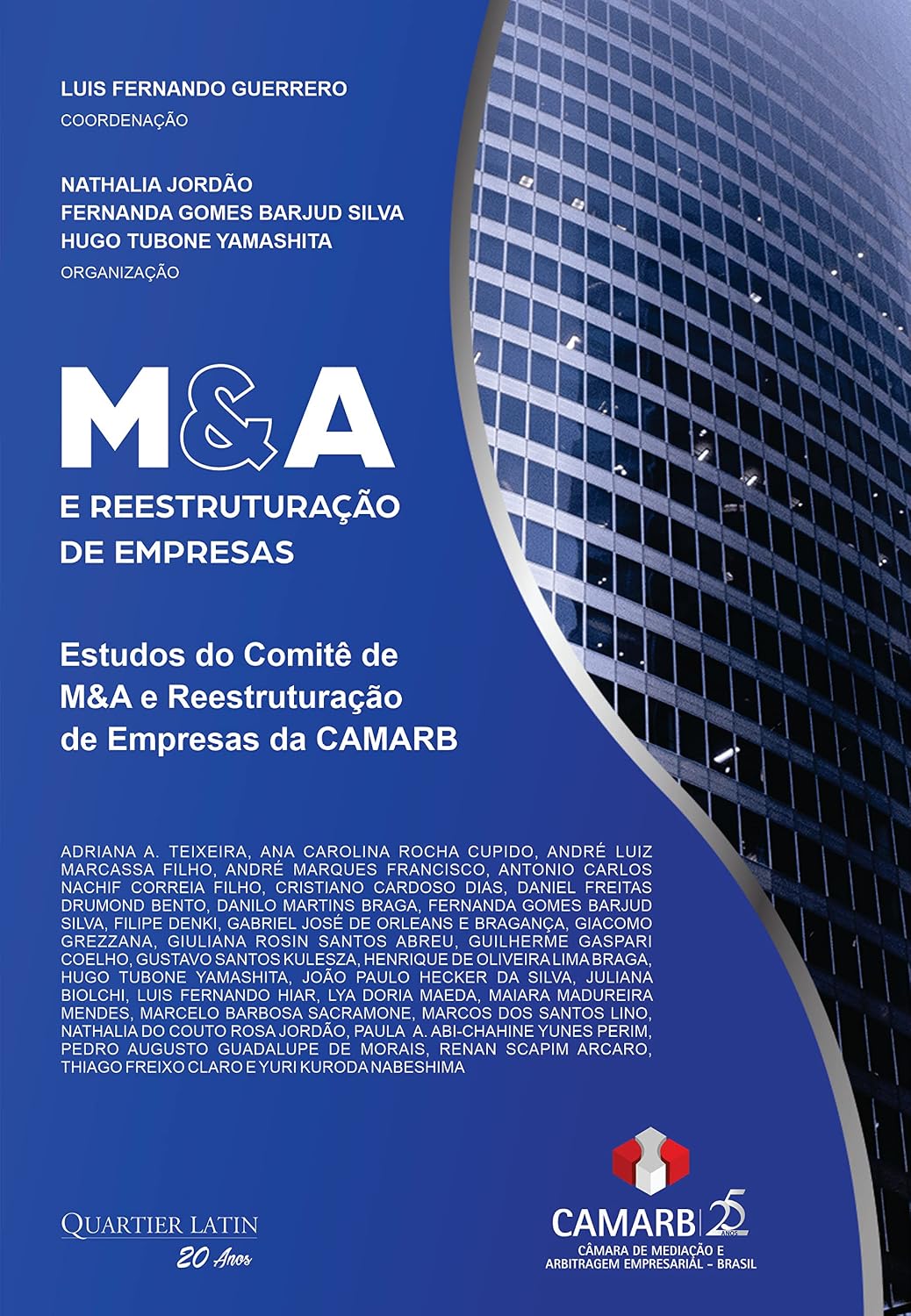 LUIS FERNANDO GUERRERO
COORDENAÇÃO

NATHALIA JORDÃO
FERNANDA GOMES BARJUD SILVA
HUGO TUBONE YAMASHITA
ORGANIZAÇÃO

M&A
E REESTRUTURAÇÃO DE EMPRESAS

Estudos do Comitê de M&A e Reestruturação de Empresas da CAMARB

ADRIANA A. TEIXEIRA, ANA CAROLINA ROCHA CUPIDO, ANDRÉ LUIZ MARCASSA FILHO, ANDRÉ MARQUES FRANCISCO, ANTONIO CARLOS NACHIF CORREIA FILHO, CRISTIANO CARDOSO DIAS, DANIEL FREITAS DRUMOND BENTO, DANILO MARTINS BRAGA, FERNANDA GOMES BARJUD SILVA, FILIPE DENKI, GABRIEL JOSÉ DE ORLEANS E BRAGANÇA, GIACOMO GREZZANA, GIULIANA ROSIN SANTOS ABREU, GUILHERME GASPARI COELHO, GUSTAVO SANTOS KULESZA, HENRIQUE DE OLIVEIRA LIMA BRAGA, HUGO TUBONE YAMASHITA, JOÃO PAULO HECKER DA SILVA, JULIANA BIOLCHI, LUIS FERNANDO HIAR, LYA DORIA MAEDA, MAIARA MADUREIRA MENDES, MARCELO BARBOSA SACRAMONE, MARCOS DOS SANTOS LINO, NATHALIA DO COUTO ROSA JORDÃO, PAULA A. ABI-CHAHINE YUNES PERIM, PEDRO AUGUSTO GUADALUPE DE MORAIS, RENAN SCAPIM ARCARO, THIAGO FREIXO CLARO E YURI KURODA NABESHIMA

QUARTIER LATIN
20 Anos

CAMARB 25 ANOS
CÂMARA DE MEDIAÇÃO E ARBITRAGEM EMPRESARIAL – BRASIL